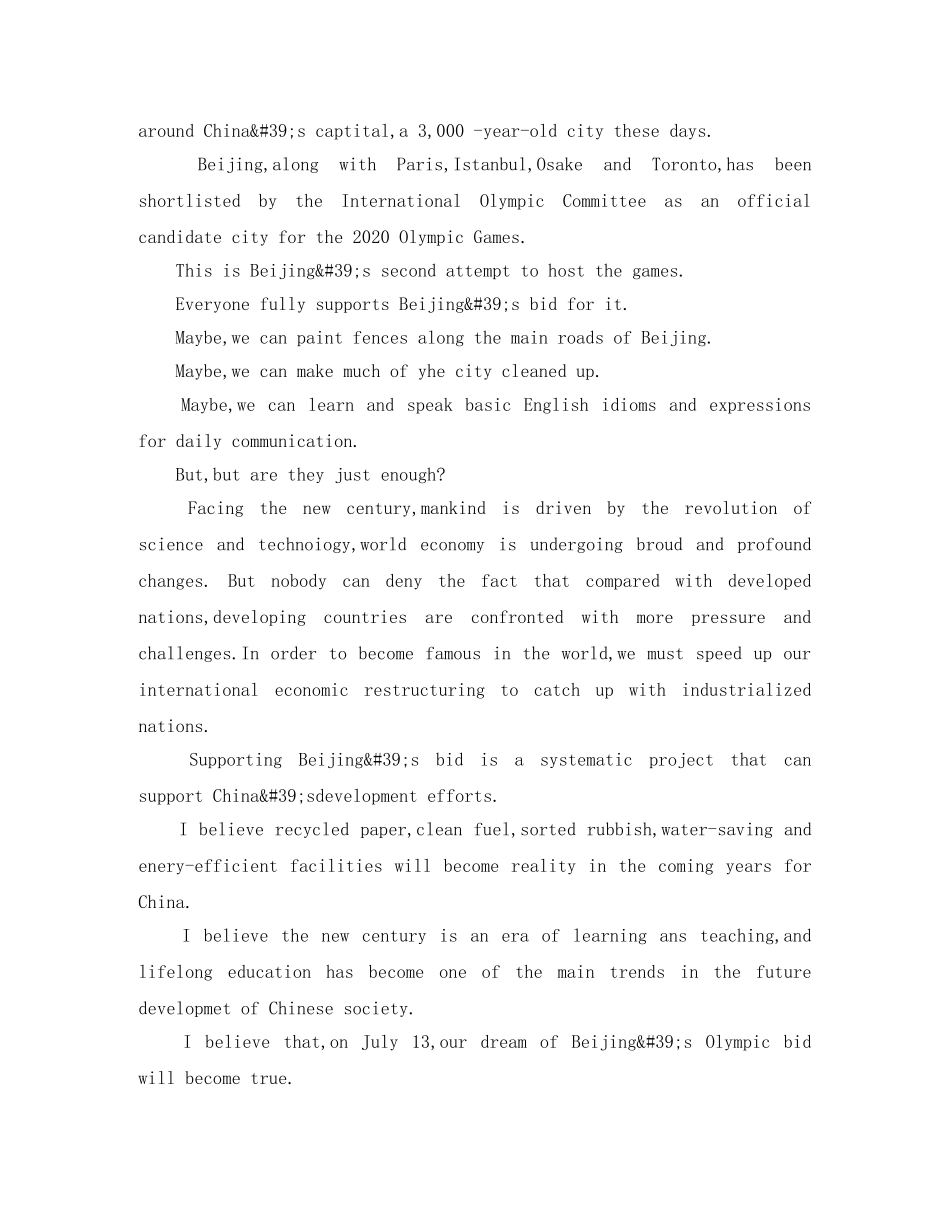 around China&#39;s captital,a 3,000 -year-old city these days.

Beijing,along with Paris,Istanbul,Osake and Toronto,has been shortlisted by the International Olympic Committee as an official candidate city for the 2020 Olympic Games.

This is Beijing&#39;s second attempt to host the games.

Everyone fully supports Beijing&#39;s bid for it.

Maybe,we can paint fences along the main roads of Beijing.

Maybe,we can make much of yhe city cleaned up.

Maybe,we can learn and speak basic English idioms and expressions for daily communication.

But,but are they just enough?

Facing the new century,mankind is driven by the revolution of science and technoiogy,world economy is undergoing broud and profound changes. But nobody can deny the fact that compared with developed nations,developing countries are confronted with more pressure and challenges.In order to become famous in the world,we must speed up our international economic restructuring to catch up with industrialized nations.

Supporting Beijing&#39;s bid is a systematic project that can support China&#39;sdevelopment efforts.

I believe recycled paper,clean fuel,sorted rubbish,water-saving and enery-efficient facilities will become reality in the coming years for China.

I believe the new century is an era of learning ans teaching,and lifelong education has become one of the main trends in the future developmet of Chinese society.

I believe that,on July 13,our dream of Beijing&#39;s Olympic bid will become true.